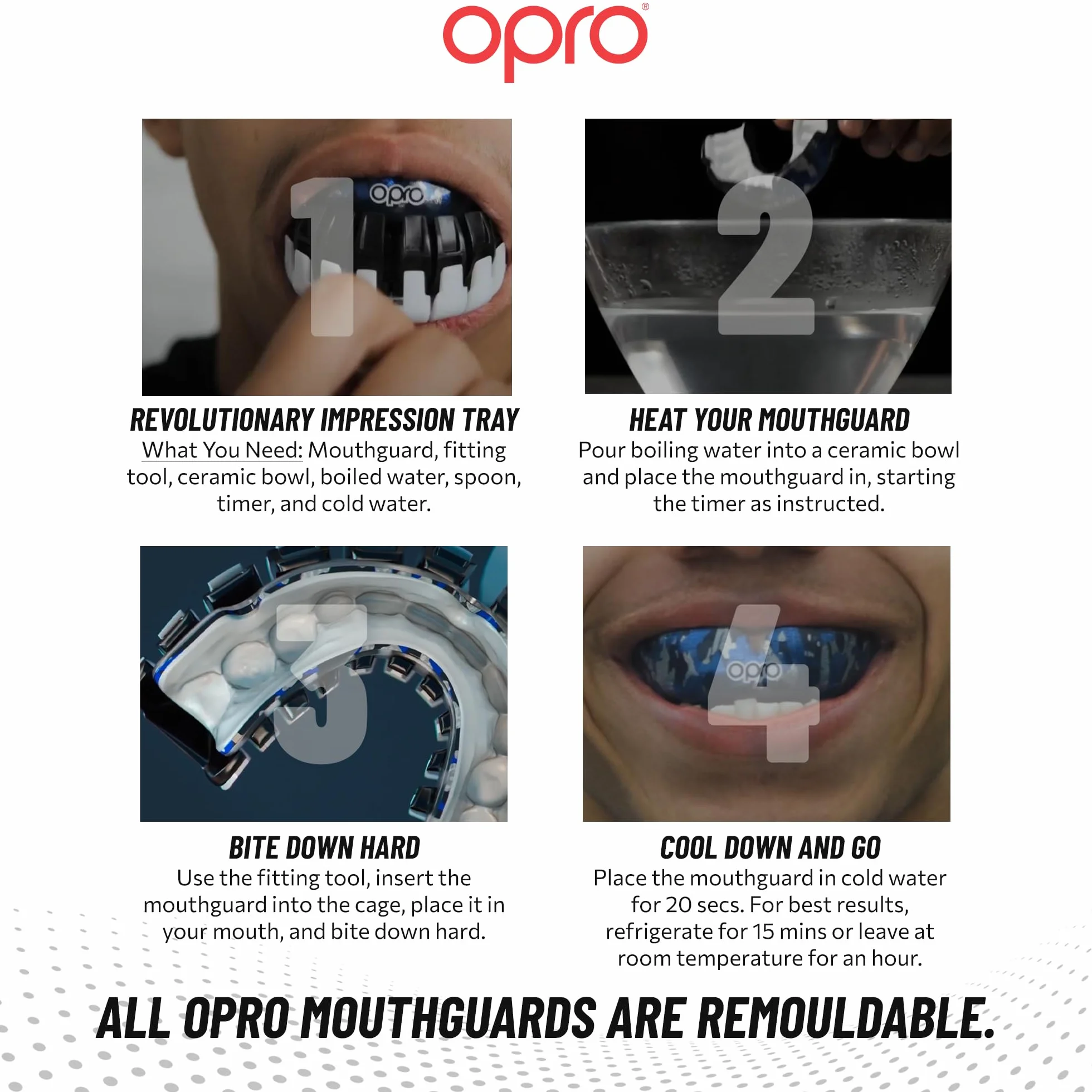 opro®

1
opro

REVOLUTIONARY IMPRESSION TRAY
What You Need: Mouthguard, fitting tool, ceramic bowl, boiled water, spoon, timer, and cold water.

2

HEAT YOUR MOUTHGUARD
Pour boiling water into a ceramic bowl and place the mouthguard in, starting the timer as instructed.

3

BITE DOWN HARD
Use the fitting tool, insert the mouthguard into the cage, place it in your mouth, and bite down hard.

4
opro

COOL DOWN AND GO
Place the mouthguard in cold water for 20 secs. For best results, refrigerate for 15 mins or leave at room temperature for an hour.

ALL OPRO MOUTHGUARDS ARE REMOULDABLE.